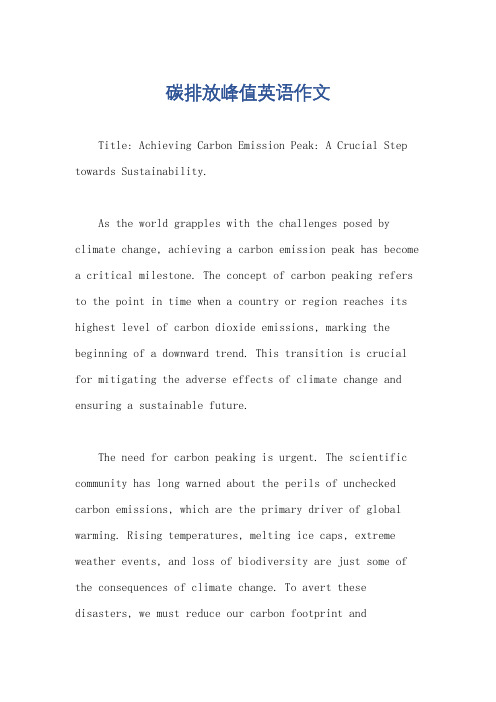 碳排放峰值英语作文

Title: Achieving Carbon Emission Peak: A Crucial Step towards Sustainability.

As the world grapples with the challenges posed by climate change, achieving a carbon emission peak has become a critical milestone. The concept of carbon peaking refers to the point in time when a country or region reaches its highest level of carbon dioxide emissions, marking the beginning of a downward trend. This transition is crucial for mitigating the adverse effects of climate change and ensuring a sustainable future.

The need for carbon peaking is urgent. The scientific community has long warned about the perils of unchecked carbon emissions, which are the primary driver of global warming. Rising temperatures, melting ice caps, extreme weather events, and loss of biodiversity are just some of the consequences of climate change. To avert these disasters, we must reduce our carbon footprint and